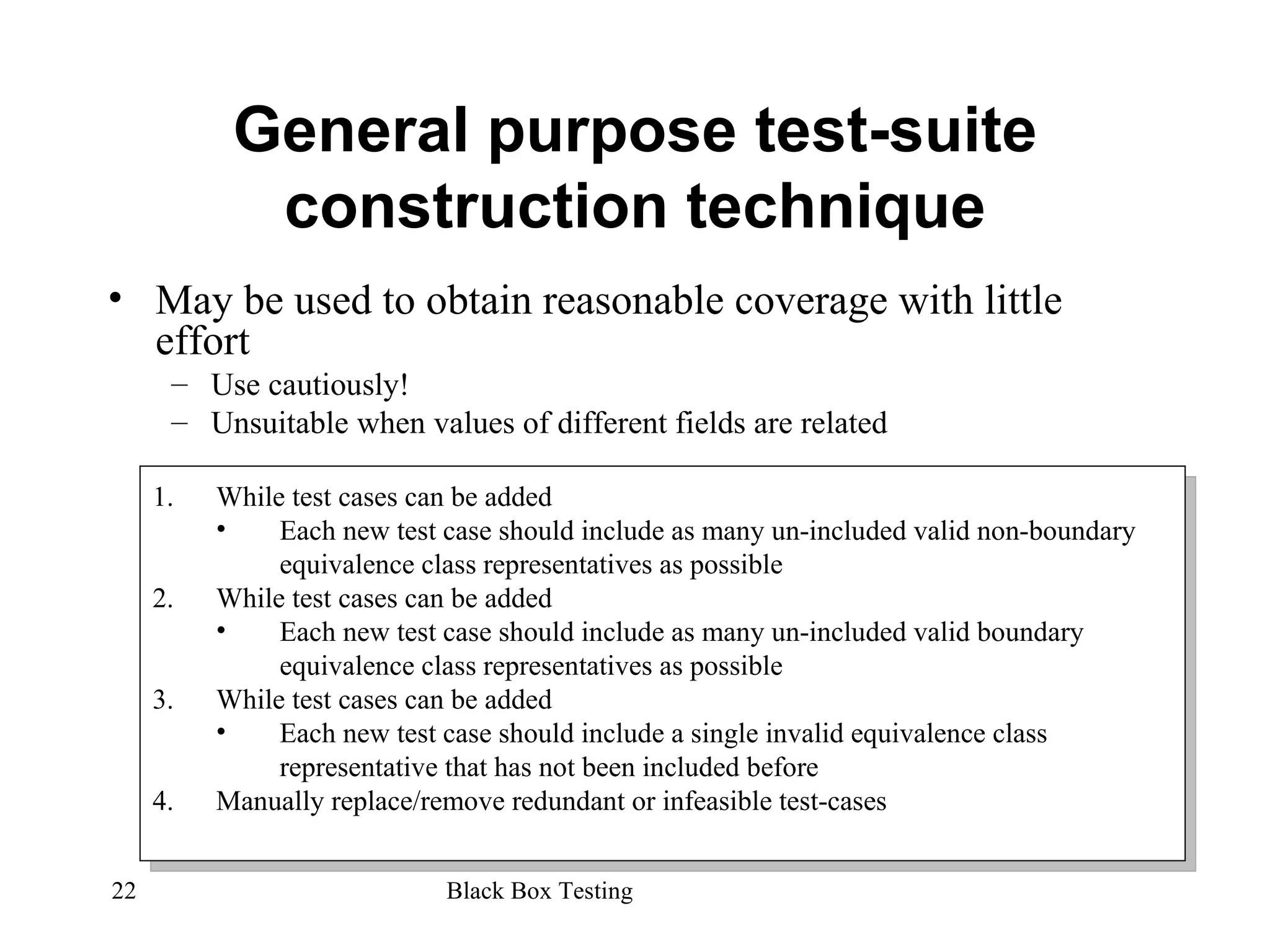 General purpose test-suite construction technique

• May be used to obtain reasonable coverage with little effort
– Use cautiously!
– Unsuitable when values of different fields are related

1. While test cases can be added
• Each new test case should include as many un-included valid non-boundary equivalence class representatives as possible
2. While test cases can be added
• Each new test case should include as many un-included valid boundary equivalence class representatives as possible
3. While test cases can be added
• Each new test case should include a single invalid equivalence class representative that has not been included before
4. Manually replace/remove redundant or infeasible test-cases

22 Black Box Testing